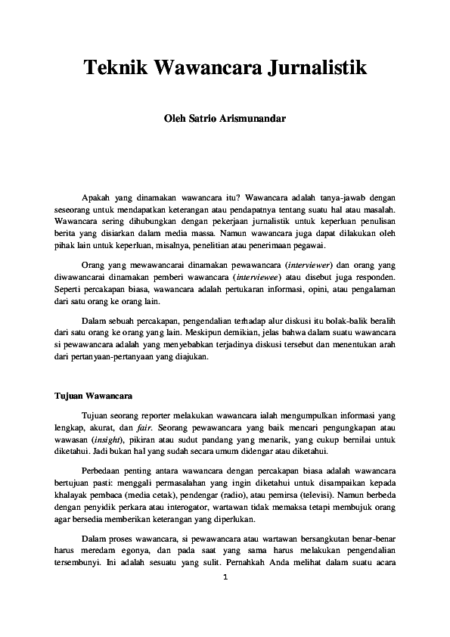 Teknik Wawancara Jurnalistik

Oleh Satrio Arismunandar

Apakah yang dinamakan wawancara itu? Wawancara adalah tanya-jawab dengan seseorang untuk mendapatkan keterangan atau pendapatnya tentang suatu hal atau masalah. Wawancara sering dihubungkan dengan pekerjaan jurnalistik untuk keperluan penulisan berita yang disiarkan dalam media massa. Namun wawancara juga dapat dilakukan oleh pihak lain untuk keperluan, misalnya, penelitian atau penerimaan pegawai.

Orang yang mewawancarai dinamakan pewawancara (interviewer) dan orang yang diwawancarai dinamakan pemberi wawancara (interviewee) atau disebut juga responden. Seperti percakapan biasa, wawancara adalah pertukaran informasi, opini, atau pengalaman dari satu orang ke orang lain.

Dalam sebuah percakapan, pengendalian terhadap alur diskusi itu bolak-balik beralih dari satu orang ke orang yang lain. Meskipun demikian, jelas bahwa dalam suatu wawancara si pewawancara adalah yang menyebabkan terjadinya diskusi tersebut dan menentukan arah dari pertanyaan-pertanyaan yang diajukan.

Tujuan Wawancara

Tujuan seorang reporter melakukan wawancara ialah mengumpulkan informasi yang lengkap, akurat, dan fair. Seorang pewawancara yang baik mencari pengungkapan atau wawasan (insight), pikiran atau sudut pandang yang menarik, yang cukup bernilai untuk diketahui. Jadi bukan hal yang sudah secara umum didengar atau diketahui.

Perbedaan penting antara wawancara dengan percakapan biasa adalah wawancara bertujuan pasti: menggali permasalahan yang ingin diketahui untuk disampaikan kepada khalayak pembaca (media cetak), pendengar (radio), atau pemirsa (televisi). Namun berbeda dengan penyidik perkara atau interogator, wartawan tidak memaksa tetapi membujuk orang agar bersedia memberikan keterangan yang diperlukan.

Dalam proses wawancara, si pewawancara atau wartawan bersangkutan benar-benar harus meredam egonya, dan pada saat yang sama harus melakukan pengendalian tersembunyi. Ini adalah sesuatu yang sulit. Pernahkah Anda melihat dalam suatu acara

1